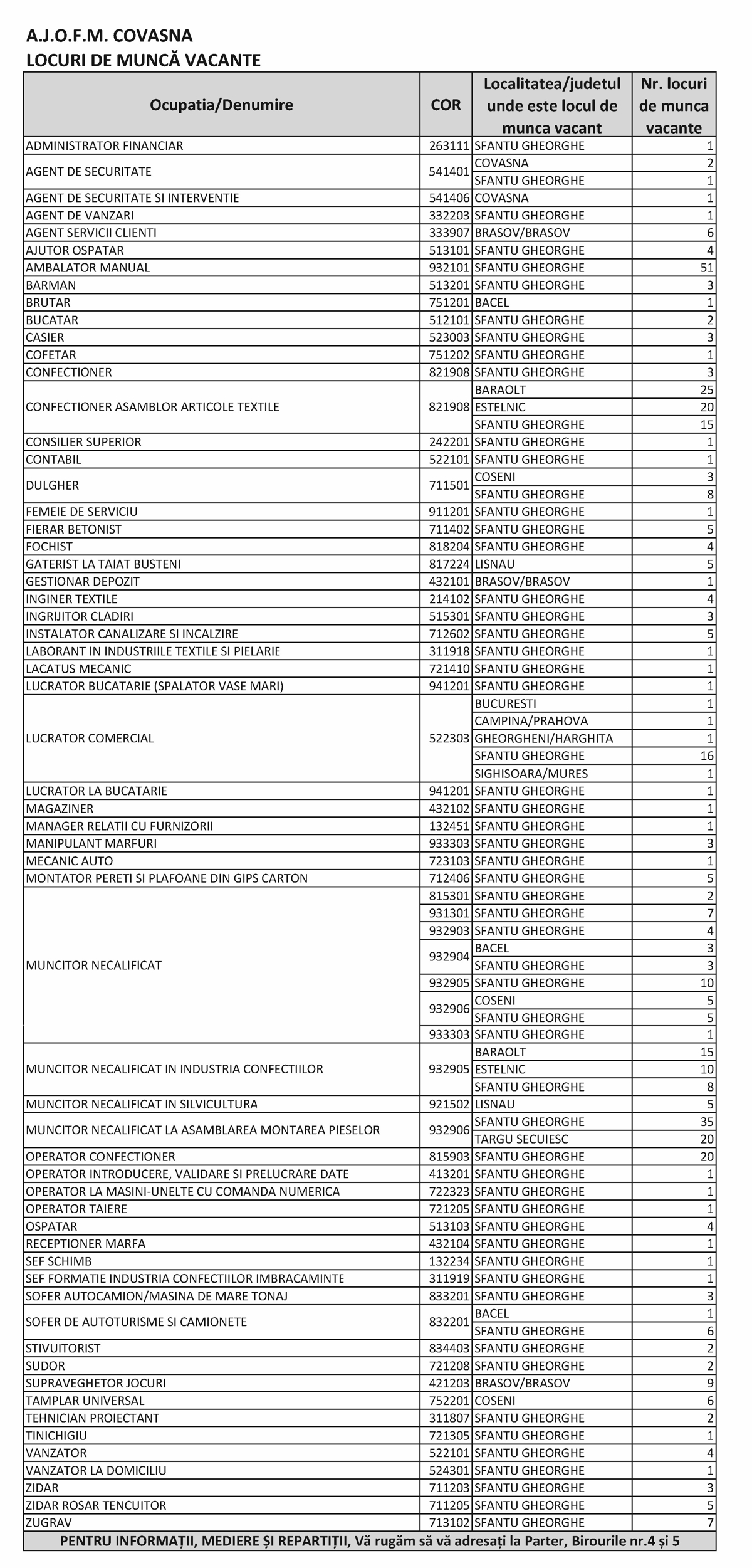 A.J.O.F.M. COVASNA
LOCURI DE MUNCĂ VACANTE

| Ocupatia/Denumire | COR | Localitatea/judetul unde este locul de munca vacant | Nr. locuri de munca vacante |
|---|---|---|---|
| ADMINISTRATOR FINANCIAR | 263111 | SFANTU GHEORGHE | 1 |
| AGENT DE SECURITATE | 541401 | COVASNA | 2 |
| | | SFANTU GHEORGHE | 1 |
| AGENT DE SECURITATE SI INTERVENTIE | 541406 | COVASNA | 1 |
| AGENT DE VANZARI | 332203 | SFANTU GHEORGHE | 1 |
| AGENT SERVICII CLIENTI | 333907 | BRASOV/BRASOV | 6 |
| AJUTOR OSPATAR | 513101 | SFANTU GHEORGHE | 4 |
| AMBALATOR MANUAL | 932101 | SFANTU GHEORGHE | 51 |
| BARMAN | 513201 | SFANTU GHEORGHE | 3 |
| BRUTAR | 751201 | BACEL | 1 |
| BUCATAR | 512101 | SFANTU GHEORGHE | 2 |
| CASIER | 523003 | SFANTU GHEORGHE | 3 |
| COFETAR | 751202 | SFANTU GHEORGHE | 1 |
| CONFECTIONER | 821908 | SFANTU GHEORGHE | 3 |
| CONFECTIONER ASAMBLOR ARTICOLE TEXTILE | 821908 | BARAOLT | 25 |
| | | ESTELNIC | 20 |
| | | SFANTU GHEORGHE | 15 |
| CONSILIER SUPERIOR | 242201 | SFANTU GHEORGHE | 1 |
| CONTABIL | 522101 | SFANTU GHEORGHE | 1 |
| DULGHER | 711501 | COSENI | 3 |
| | | SFANTU GHEORGHE | 8 |
| FEMEIE DE SERVICIU | 911201 | SFANTU GHEORGHE | 1 |
| FIERAR BETONIST | 711402 | SFANTU GHEORGHE | 5 |
| FOCHIST | 818204 | SFANTU GHEORGHE | 4 |
| GATERIST LA TAIAT BUSTENI | 817224 | LISNAU | 5 |
| GESTIONAR DEPOZIT | 432101 | BRASOV/BRASOV | 1 |
| INGINER TEXTILE | 214102 | SFANTU GHEORGHE | 4 |
| INGRIJITOR CLADIRI | 515301 | SFANTU GHEORGHE | 3 |
| INSTALATOR CANALIZARE SI INCALZIRE | 712602 | SFANTU GHEORGHE | 5 |
| LABORANT IN INDUSTRIILE TEXTILE SI PIELARIE | 311918 | SFANTU GHEORGHE | 1 |
| LACATUS MECANIC | 721410 | SFANTU GHEORGHE | 1 |
| LUCRATOR BUCATARIE (SPALATOR VASE MARI) | 941201 | SFANTU GHEORGHE | 1 |
| LUCRATOR COMERCIAL | 522303 | BUCURESTI | 1 |
| | | CAMPINA/PRAHOVA | 1 |
| | | GHEORGHENI/HARGHITA | 1 |
| | | SFANTU GHEORGHE | 16 |
| | | SIGHISOARA/MURES | 1 |
| LUCRATOR LA BUCATARIE | 941201 | SFANTU GHEORGHE | 1 |
| MAGAZINER | 432102 | SFANTU GHEORGHE | 1 |
| MANAGER RELATII CU FURNIZORII | 132451 | SFANTU GHEORGHE | 1 |
| MANIPULANT MARFURI | 933303 | SFANTU GHEORGHE | 3 |
| MECANIC AUTO | 723103 | SFANTU GHEORGHE | 1 |
| MONTATOR PERETI SI PLAFOANE DIN GIPS CARTON | 712406 | SFANTU GHEORGHE | 5 |
| MUNCITOR NECALIFICAT | 815301 | SFANTU GHEORGHE | 2 |
| | 931301 | SFANTU GHEORGHE | 7 |
| | 932903 | SFANTU GHEORGHE | 4 |
| | 932904 | BACEL | 3 |
| | | SFANTU GHEORGHE | 3 |
| | 932905 | SFANTU GHEORGHE | 10 |
| | 932906 | COSENI | 5 |
| | | SFANTU GHEORGHE | 5 |
| | 933303 | SFANTU GHEORGHE | 1 |
| MUNCITOR NECALIFICAT IN INDUSTRIA CONFECTIILOR | 932905 | BARAOLT | 15 |
| | | ESTELNIC | 10 |
| | | SFANTU GHEORGHE | 8 |
| MUNCITOR NECALIFICAT IN SILVICULTURA | 921502 | LISNAU | 5 |
| MUNCITOR NECALIFICAT LA ASAMBLAREA MONTAREA PIESELOR | 932906 | SFANTU GHEORGHE | 35 |
| | | TARGU SECUIESC | 20 |
| OPERATOR CONFECTIONER | 815903 | SFANTU GHEORGHE | 20 |
| OPERATOR INTRODUCERE, VALIDARE SI PRELUCRARE DATE | 413201 | SFANTU GHEORGHE | 1 |
| OPERATOR LA MASINI-UNELTE CU COMANDA NUMERICA | 722323 | SFANTU GHEORGHE | 1 |
| OPERATOR TAIERE | 721205 | SFANTU GHEORGHE | 1 |
| OSPATAR | 513103 | SFANTU GHEORGHE | 4 |
| RECEPTIONER MARFA | 432104 | SFANTU GHEORGHE | 1 |
| SEF SCHIMB | 132234 | SFANTU GHEORGHE | 1 |
| SEF FORMATIE INDUSTRIA CONFECTIILOR IMBRACAMINTE | 311919 | SFANTU GHEORGHE | 1 |
| SOFER AUTOCAMION/MASINA DE MARE TONAJ | 833201 | SFANTU GHEORGHE | 3 |
| SOFER DE AUTOTURISME SI CAMIONETE | 832201 | BACEL | 1 |
| | | SFANTU GHEORGHE | 6 |
| STIVUITORIST | 834403 | SFANTU GHEORGHE | 2 |
| SUDOR | 721208 | SFANTU GHEORGHE | 2 |
| SUPRAVEGHETOR JOCURI | 421203 | BRASOV/BRASOV | 9 |
| TAMPLAR UNIVERSAL | 752201 | COSENI | 6 |
| TEHNICIAN PROIECTANT | 311807 | SFANTU GHEORGHE | 2 |
| TINICHIGIU | 721305 | SFANTU GHEORGHE | 1 |
| VANZATOR | 522101 | SFANTU GHEORGHE | 4 |
| VANZATOR LA DOMICILIU | 524301 | SFANTU GHEORGHE | 1 |
| ZIDAR | 711203 | SFANTU GHEORGHE | 3 |
| ZIDAR ROSAR TENCUITOR | 711205 | SFANTU GHEORGHE | 5 |
| ZUGRAV | 713102 | SFANTU GHEORGHE | 7 |

PENTRU INFORMAȚII, MEDIERE ȘI REPARTIȚII, Vă rugăm să vă adresați la Parter, Birourile nr.4 și 5